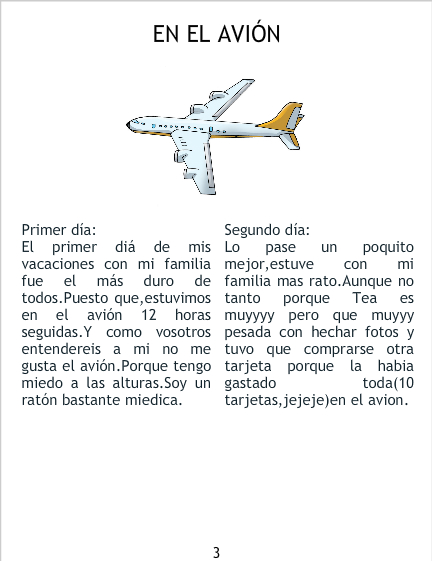 EN EL AVIÓN

Primer día:
El primer diá de mis vacaciones con mi familia fue el más duro de todos.Puesto que,estuvimos en el avión 12 horas seguidas.Y como vosotros entendereis a mi no me gusta el avión.Porque tengo miedo a las alturas.Soy un ratón bastante miedica.

Segundo día:
Lo pase un poquito mejor,estuve con mi familia mas rato.Aunque no tanto porque Tea es muyyyy pero que muyyy pesada con hechar fotos y tuvo que comprarse otra tarjeta porque la habia gastado toda(10 tarjetas,jejeje)en el avion.

3